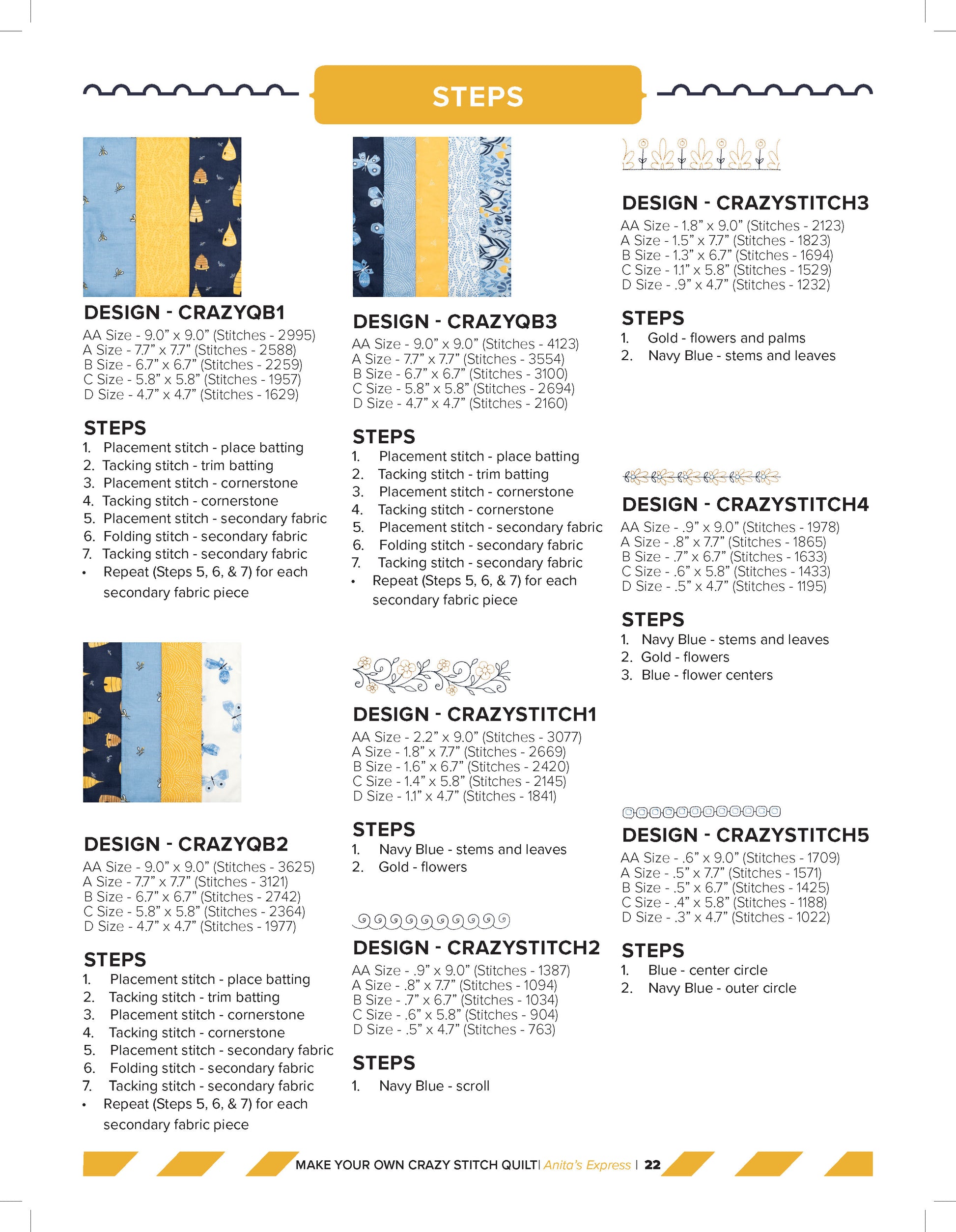 STEPS

DESIGN - CRAZYQB1
AA Size - 9.0” x 9.0” (Stitches - 2995)
A Size - 7.7” x 7.7” (Stitches - 2588)
B Size - 6.7” x 6.7” (Stitches - 2259)
C Size - 5.8” x 5.8” (Stitches - 1957)
D Size - 4.7” x 4.7” (Stitches - 1629)

STEPS
1. Placement stitch - place batting
2. Tacking stitch - trim batting
3. Placement stitch - cornerstone
4. Tacking stitch - cornerstone
5. Placement stitch - secondary fabric
6. Folding stitch - secondary fabric
7. Tacking stitch - secondary fabric
• Repeat (Steps 5, 6, & 7) for each secondary fabric piece

DESIGN - CRAZYQB2
AA Size - 9.0” x 9.0” (Stitches - 3625)
A Size - 7.7” x 7.7” (Stitches - 3121)
B Size - 6.7” x 6.7” (Stitches - 2742)
C Size - 5.8” x 5.8” (Stitches - 2364)
D Size - 4.7” x 4.7” (Stitches - 1977)

STEPS
1. Placement stitch - place batting
2. Tacking stitch - trim batting
3. Placement stitch - cornerstone
4. Tacking stitch - cornerstone
5. Placement stitch - secondary fabric
6. Folding stitch - secondary fabric
7. Tacking stitch - secondary fabric
• Repeat (Steps 5, 6, & 7) for each secondary fabric piece

DESIGN - CRAZYQB3
AA Size - 9.0” x 9.0” (Stitches - 4123)
A Size - 7.7” x 7.7” (Stitches - 3554)
B Size - 6.7” x 6.7” (Stitches - 3100)
C Size - 5.8” x 5.8” (Stitches - 2694)
D Size - 4.7” x 4.7” (Stitches - 2160)

STEPS
1. Placement stitch - place batting
2. Tacking stitch - trim batting
3. Placement stitch - cornerstone
4. Tacking stitch - cornerstone
5. Placement stitch - secondary fabric
6. Folding stitch - secondary fabric
7. Tacking stitch - secondary fabric
• Repeat (Steps 5, 6, & 7) for each secondary fabric piece

DESIGN - CRAZYSTITCH1
AA Size - 2.2” x 9.0” (Stitches - 3077)
A Size - 1.8” x 7.7” (Stitches - 2669)
B Size - 1.6” x 6.7” (Stitches - 2420)
C Size - 1.4” x 5.8” (Stitches - 2145)
D Size - 1.1” x 4.7” (Stitches - 1841)

STEPS
1. Navy Blue - stems and leaves
2. Gold - flowers

DESIGN - CRAZYSTITCH2
AA Size - .9” x 9.0” (Stitches - 1387)
A Size - .8” x 7.7” (Stitches - 1094)
B Size - .7” x 6.7” (Stitches - 1034)
C Size - .6” x 5.8” (Stitches - 904)
D Size - .5” x 4.7” (Stitches - 763)

STEPS
1. Navy Blue - scroll

DESIGN - CRAZYSTITCH3
AA Size - 1.8” x 9.0” (Stitches - 2123)
A Size - 1.5” x 7.7” (Stitches - 1823)
B Size - 1.3” x 6.7” (Stitches - 1694)
C Size - 1.1” x 5.8” (Stitches - 1529)
D Size - .9” x 4.7” (Stitches - 1232)

STEPS
1. Gold - flowers and palms
2. Navy Blue - stems and leaves

DESIGN - CRAZYSTITCH4
AA Size - .9” x 9.0” (Stitches - 1978)
A Size - .8” x 7.7” (Stitches - 1865)
B Size - .7” x 6.7” (Stitches - 1633)
C Size - .6” x 5.8” (Stitches - 1433)
D Size - .5” x 4.7” (Stitches - 1195)

STEPS
1. Navy Blue - stems and leaves
2. Gold - flowers
3. Blue - flower centers

DESIGN - CRAZYSTITCH5
AA Size - .6” x 9.0” (Stitches - 1709)
A Size - .5” x 7.7” (Stitches - 1571)
B Size - .5” x 6.7” (Stitches - 1425)
C Size - .4” x 5.8” (Stitches - 1188)
D Size - .3” x 4.7” (Stitches - 1022)

STEPS
1. Blue - center circle
2. Navy Blue - outer circle

MAKE YOUR OWN CRAZY STITCH QUILT| Anita’s Express | 22